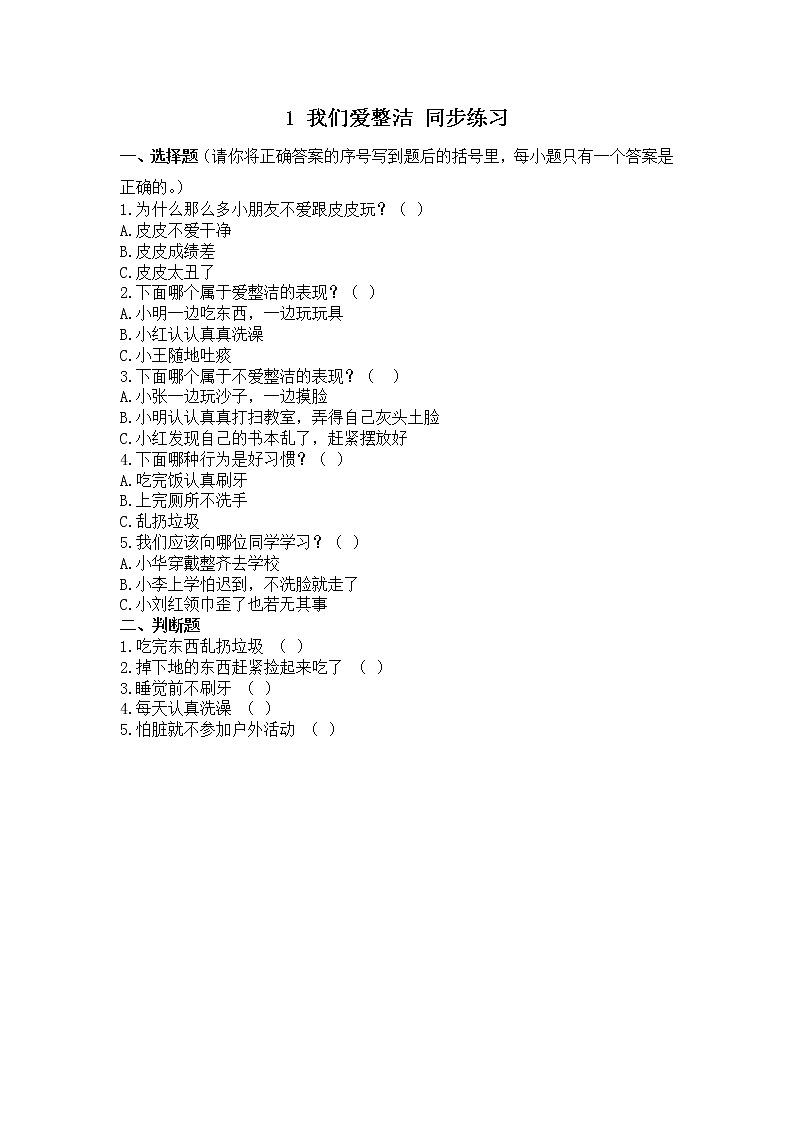 1 我们爱整洁 同步练习

一、选择题（请你将正确答案的序号写到题后的括号里，每小题只有一个答案是正确的。）
1.为什么那么多小朋友不爱跟皮皮玩？（ ）
A.皮皮不爱干净
B.皮皮成绩差
C.皮皮太丑了
2.下面哪个属于爱整洁的表现？（ ）
A.小明一边吃东西，一边玩玩具
B.小红认认真真洗澡
C.小王随地吐痰
3.下面哪个属于不爱整洁的表现？（ ）
A.小张一边玩沙子，一边摸脸
B.小明认认真真打扫教室，弄得自己灰头土脸
C.小红发现自己的书本乱了，赶紧摆放好
4.下面哪种行为是好习惯？（ ）
A.吃完饭认真刷牙
B.上完厕所不洗手
C.乱扔垃圾
5.我们应该向哪位同学学习？（ ）
A.小华穿戴整齐去学校
B.小李上学怕迟到，不洗脸就走了
C.小刘红领巾歪了也若无其事
二、判断题
1.吃完东西乱扔垃圾 （ ）
2.掉下地的东西赶紧捡起来吃了 （ ）
3.睡觉前不刷牙 （ ）
4.每天认真洗澡 （ ）
5.怕脏就不参加户外活动 （ ）